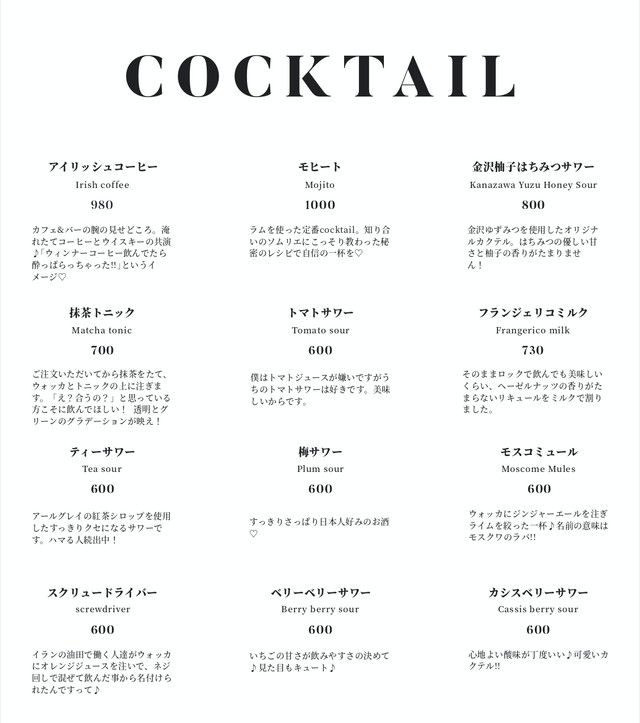 COCKTAIL

アイリッシュコーヒー
Irish coffee
980
カフェ&バーの腕の見せどころ。淹れたてコーヒーとウイスキーの共演♪「ウィンナーコーヒー飲んでたら酔っぱらっちゃった!!」というイメージ♡

モヒート
Mojito
1000
ラムを使った定番cocktail。知り合いのソムリエにこっそり教わった秘密のレシピで自信の一杯を♡

金沢柚子はちみつサワー
Kanazawa Yuzu Honey Sour
800
金沢ゆずみつを使用したオリジナルカクテル。はちみつの優しい甘さと柚子の香りがたまりません！

抹茶トニック
Matcha tonic
700
ご注文いただいてから抹茶をたて、ウォッカとトニックの上に注ぎます。「え？合うの？」と思っている方こそに飲んでほしい！ 透明とグリーンのグラデーションが映え！

トマトサワー
Tomato sour
600
僕はトマトジュースが嫌いですがうちのトマトサワーは好きです。美味しいからです。

フランジェリコミルク
Frangerico milk
730
そのままロックで飲んでも美味しいくらい、ヘーゼルナッツの香りがたまらないリキュールをミルクで割りました。

ティーサワー
Tea sour
600
アールグレイの紅茶シロップを使用したすっきりクセになるサワーです。ハマる人続出中！

梅サワー
Plum sour
600
すっきりさっぱり日本人好みのお酒♡

モスコミュール
Moscome Mules
600
ウォッカにジンジャーエールを注ぎライムを絞った一杯♪名前の意味はモスクワのラバ!!

スクリュードライバー
screwdriver
600
イランの油田で働く人達がウォッカにオレンジジュースを注いで、ネジ回しで混ぜて飲んだ事から名付けられたんですって♪

ベリーベリーサワー
Berry berry sour
600
いちごの甘さが飲みやすさの決めて♪見た目もキュート♪

カシスベリーサワー
Cassis berry sour
600
心地よい酸味が丁度いい♪可愛いカクテル!!